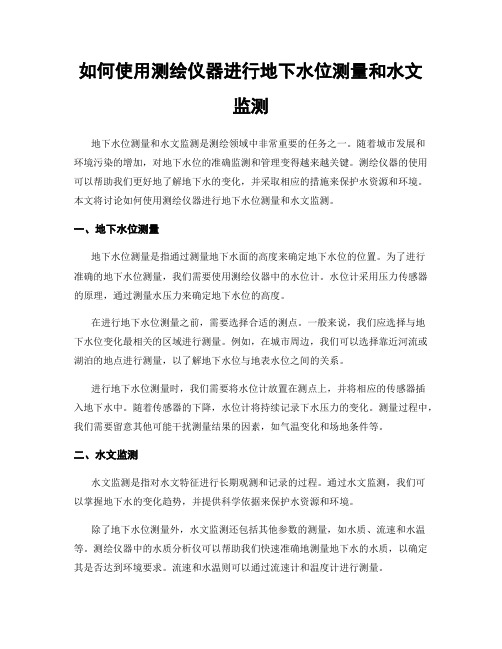 如何使用测绘仪器进行地下水位测量和水文监测

地下水位测量和水文监测是测绘领域中非常重要的任务之一。随着城市发展和环境污染的增加，对地下水位的准确监测和管理变得越来越关键。测绘仪器的使用可以帮助我们更好地了解地下水的变化，并采取相应的措施来保护水资源和环境。本文将讨论如何使用测绘仪器进行地下水位测量和水文监测。

一、地下水位测量

地下水位测量是指通过测量地下水面的高度来确定地下水位的位置。为了进行准确的地下水位测量，我们需要使用测绘仪器中的水位计。水位计采用压力传感器的原理，通过测量水压力来确定地下水位的高度。

在进行地下水位测量之前，需要选择合适的测点。一般来说，我们应选择与地下水位变化最相关的区域进行测量。例如，在城市周边，我们可以选择靠近河流或湖泊的地点进行测量，以了解地下水位与地表水位之间的关系。

进行地下水位测量时，我们需要将水位计放置在测点上，并将相应的传感器插入地下水中。随着传感器的下降，水位计将持续记录下水压力的变化。测量过程中，我们需要留意其他可能干扰测量结果的因素，如气温变化和场地条件等。

二、水文监测

水文监测是指对水文特征进行长期观测和记录的过程。通过水文监测，我们可以掌握地下水的变化趋势，并提供科学依据来保护水资源和环境。

除了地下水位测量外，水文监测还包括其他参数的测量，如水质、流速和水温等。测绘仪器中的水质分析仪可以帮助我们快速准确地测量地下水的水质，以确定其是否达到环境要求。流速和水温则可以通过流速计和温度计进行测量。